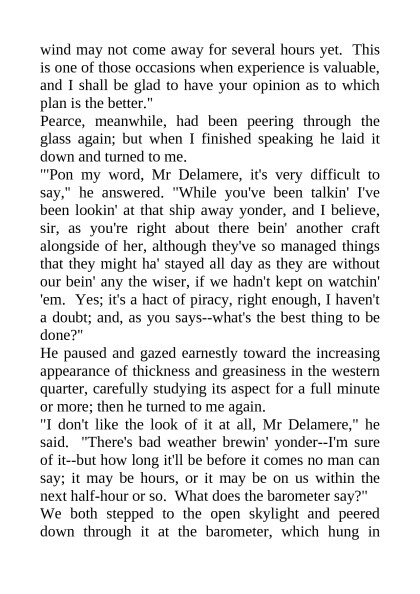 wind may not come away for several hours yet. This is one of those occasions when experience is valuable, and I shall be glad to have your opinion as to which plan is the better."

Pearce, meanwhile, had been peering through the glass again; but when I finished speaking he laid it down and turned to me.

"'Pon my word, Mr Delamere, it's very difficult to say," he answered. "While you've been talkin' I've been lookin' at that ship away yonder, and I believe, sir, as you're right about there bein' another craft alongside of her, although they've so managed things that they might ha' stayed all day as they are without our bein' any the wiser, if we hadn't kept on watchin' 'em. Yes; it's a hact of piracy, right enough, I haven't a doubt; and, as you says--what's the best thing to be done?"

He paused and gazed earnestly toward the increasing appearance of thickness and greasiness in the western quarter, carefully studying its aspect for a full minute or more; then he turned to me again.

"I don't like the look of it at all, Mr Delamere," he said. "There's bad weather brewin' yonder--I'm sure of it--but how long it'll be before it comes no man can say; it may be hours, or it may be on us within the next half-hour or so. What does the barometer say?"

We both stepped to the open skylight and peered down through it at the barometer, which hung in